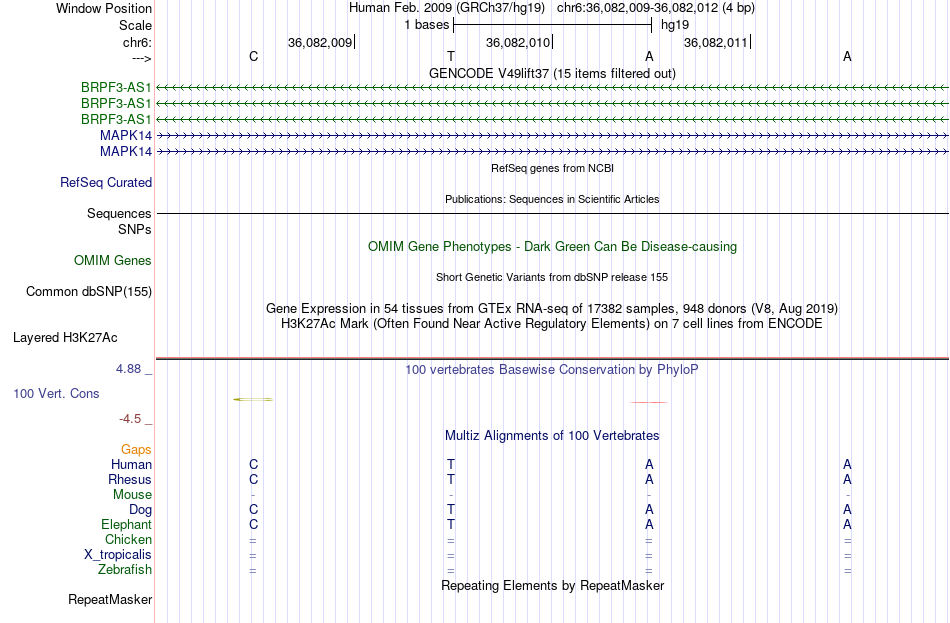 Window Position Human Feb. 2009 (GRCh37/hg19) chr6:36,082,009-36,082,012 (4 bp)
Scale 1 bases hg19
chr6: 36,082,009 36,082,010 36,082,011
---> C T A A
GENCODE V49lift37 (15 items filtered out)
BRPF3-AS1
BRPF3-AS1
BRPF3-AS1
MAPK14
MAPK14
RefSeq genes from NCBI
RefSeq Curated
Publications: Sequences in Scientific Articles
Sequences
SNPs
OMIM Gene Phenotypes - Dark Green Can Be Disease-causing
OMIM Genes
Short Genetic Variants from dbSNP release 155
Common dbSNP(155)
Gene Expression in 54 tissues from GTEx RNA-seq of 17382 samples, 948 donors (V8, Aug 2019)
H3K27Ac Mark (Often Found Near Active Regulatory Elements) on 7 cell lines from ENCODE
Layered H3K27Ac
4.88 _ 100 vertebrates Basewise Conservation by PhyloP
100 Vert. Cons
-4.5 _
Multiz Alignments of 100 Vertebrates
Gaps
Human C T A A
Rhesus C T A A
Mouse - - - -
Dog C T A A
Elephant C T A A
Chicken = = = =
X_tropicalis = = = =
Zebrafish = = = =
Repeating Elements by RepeatMasker
RepeatMasker